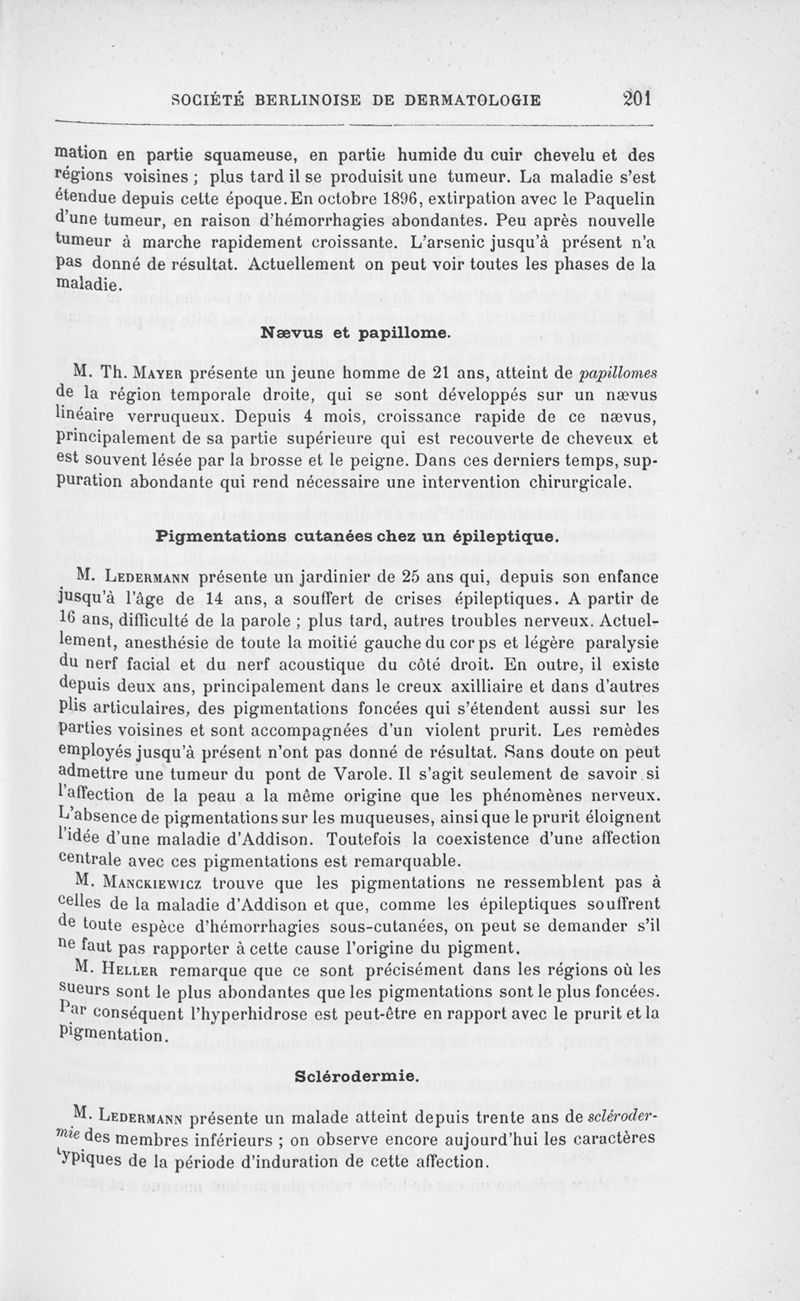 SOCIÉTÉ BERLINOISE DE DERMATOLOGIE 201

mation en partie squameuse, en partie humide du cuir chevelu et des régions voisines ; plus tard il se produisit une tumeur. La maladie s'est étendue depuis cette époque. En octobre 1896, extirpation avec le Paquelin d'une tumeur, en raison d'hémorrhagies abondantes. Peu après nouvelle tumeur à marche rapidement croissante. L'arsenic jusqu'à présent n'a pas donné de résultat. Actuellement on peut voir toutes les phases de la maladie.

Nævus et papillome.

M. Th. Mayer présente un jeune homme de 21 ans, atteint de papillomes de la région temporale droite, qui se sont développés sur un nævus linéaire verruqueux. Depuis 4 mois, croissance rapide de ce nævus, principalement de sa partie supérieure qui est recouverte de cheveux et est souvent lésée par la brosse et le peigne. Dans ces derniers temps, suppuration abondante qui rend nécessaire une intervention chirurgicale.

Pigmentations cutanées chez un épileptique.

M. Ledermann présente un jardinier de 25 ans qui, depuis son enfance jusqu'à l'âge de 14 ans, a souffert de crises épileptiques. A partir de 16 ans, difficulté de la parole ; plus tard, autres troubles nerveux. Actuellement, anesthésie de toute la moitié gauche du corps et légère paralysie du nerf facial et du nerf acoustique du côté droit. En outre, il existe depuis deux ans, principalement dans le creux axilliaire et dans d'autres plis articulaires, des pigmentations foncées qui s'étendent aussi sur les parties voisines et sont accompagnées d'un violent prurit. Les remèdes employés jusqu'à présent n'ont pas donné de résultat. Sans doute on peut admettre une tumeur du pont de Varole. Il s'agit seulement de savoir si l'affection de la peau a la même origine que les phénomènes nerveux. L'absence de pigmentations sur les muqueuses, ainsi que le prurit éloignent l'idée d'une maladie d'Addison. Toutefois la coexistence d'une affection centrale avec ces pigmentations est remarquable.

M. Manckiewicz trouve que les pigmentations ne ressemblent pas à celles de la maladie d'Addison et que, comme les épileptiques souffrent de toute espèce d'hémorrhagies sous-cutanées, on peut se demander s'il ne faut pas rapporter à cette cause l'origine du pigment.

M. Heller remarque que ce sont précisément dans les régions où les sueurs sont le plus abondantes que les pigmentations sont le plus foncées. Par conséquent l'hyperhidrose est peut-être en rapport avec le prurit et la pigmentation.

Sclérodermie.

M. Ledermann présente un malade atteint depuis trente ans de sclérodermie des membres inférieurs ; on observe encore aujourd'hui les caractères typiques de la période d'induration de cette affection.